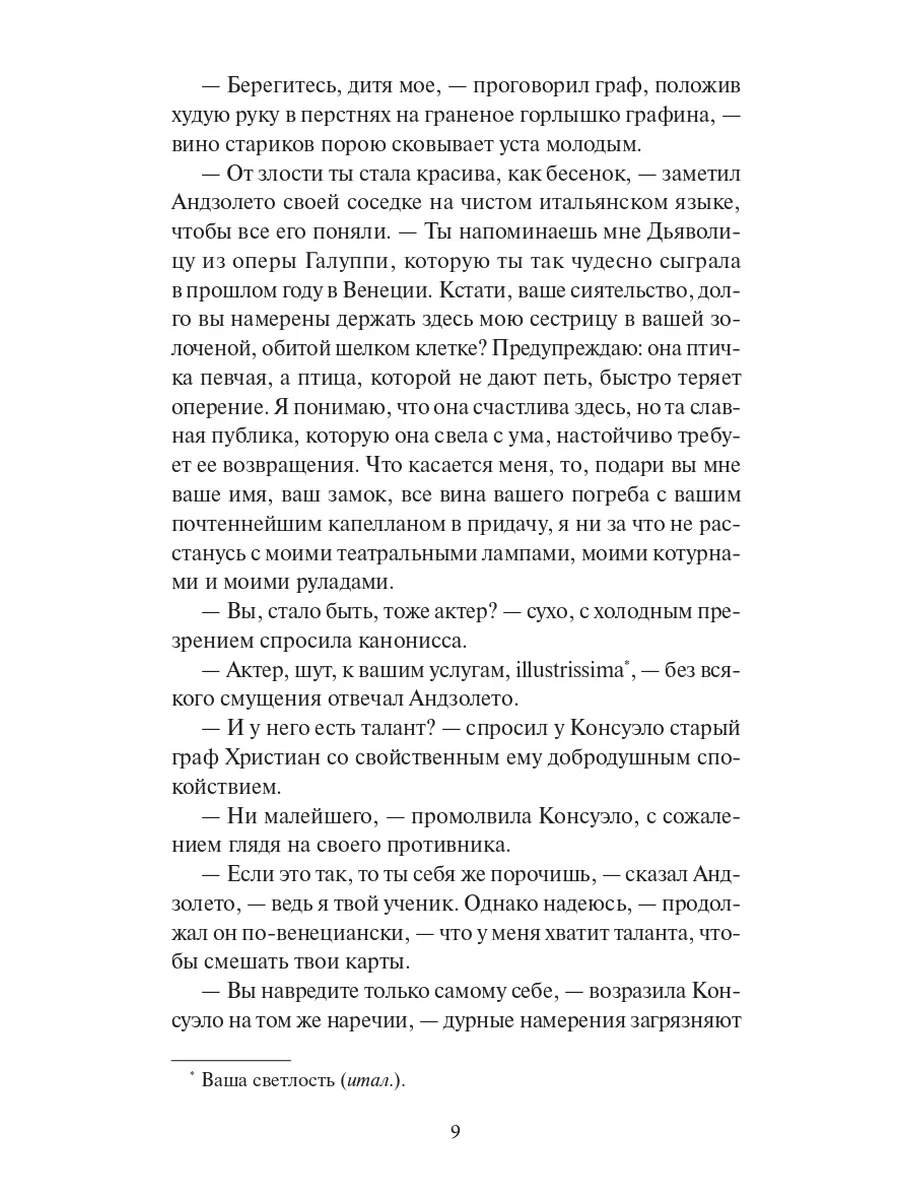 — Берегитесь, дитя мое, — проговорил граф, положив худую руку в перстнях на граненое горлышко графина, — вино стариков порою сковывает уста молодым.

— От злости ты стала красива, как бесенок, — заметил Андзолето своей соседке на чистом итальянском языке, чтобы все его поняли. — Ты напоминаешь мне Дьяволицу из оперы Галуппи, которую ты так чудесно сыграла в прошлом году в Венеции. Кстати, ваше сиятельство, долго вы намерены держать здесь мою сестрицу в вашей золоченой, обитой шелком клетке? Предупреждаю: она птичка певчая, а птица, которой не дают петь, быстро теряет оперение. Я понимаю, что она счастлива здесь, но та славная публика, которую она свела с ума, настойчиво требует ее возвращения. Что касается меня, то, подари вы мне ваше имя, ваш замок, все вина вашего погреба с вашим почтеннейшим капелланом в придачу, я ни за что не расстанусь с моими театральными лампами, моими котурнами и моими руладами.

— Вы, стало быть, тоже актер? — сухо, с холодным презрением спросила канонисса.

— Актер, шут, к вашим услугам, illustrissima*, — без всякого смущения отвечал Андзолето.

— И у него есть талант? — спросил у Консуэло старый граф Христиан со свойственным ему добродушным спокойствием.

— Ни малейшего, — промолвила Консуэло, с сожалением глядя на своего противника.

— Если это так, то ты себя же порочишь, — сказал Андзолето, — ведь я твой ученик. Однако надеюсь, — продолжал он по-венециански, — что у меня хватит таланта, чтобы смешать твои карты.

— Вы навредите только самому себе, — возразила Консуэло на том же наречии, — дурные намерения загрязняют

* Ваша светлость (итал.).

9